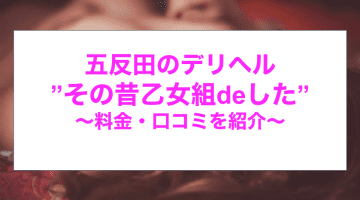 五反田のデリヘル
”その昔乙女組deした”
〜料金・口コミを紹介〜